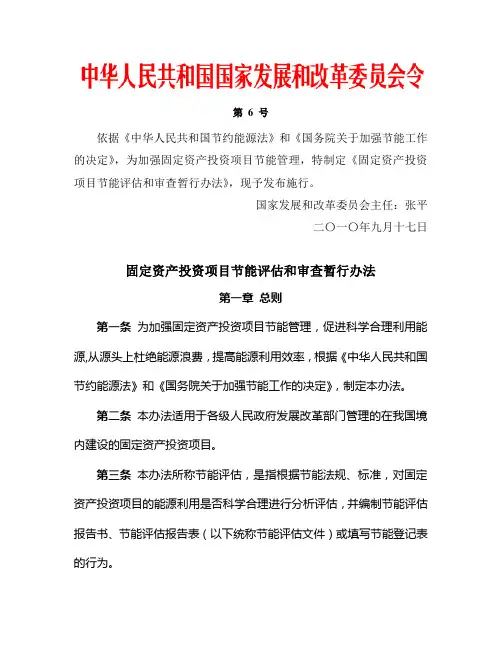 中华人民共和国国家发展和改革委员会令

第 6 号

依据《中华人民共和国节约能源法》和《国务院关于加强节能工作的决定》，为加强固定资产投资项目节能管理，特制定《固定资产投资项目节能评估和审查暂行办法》，现予发布施行。

国家发展和改革委员会主任：张平

二〇一〇年九月十七日

固定资产投资项目节能评估和审查暂行办法

第一章 总则

第一条 为加强固定资产投资项目节能管理，促进科学合理利用能源,从源头上杜绝能源浪费，提高能源利用效率，根据《中华人民共和国节约能源法》和《国务院关于加强节能工作的决定》，制定本办法。

第二条 本办法适用于各级人民政府发展改革部门管理的在我国境内建设的固定资产投资项目。

第三条 本办法所称节能评估，是指根据节能法规、标准，对固定资产投资项目的能源利用是否科学合理进行分析评估，并编制节能评估报告书、节能评估报告表（以下统称节能评估文件）或填写节能登记表的行为。